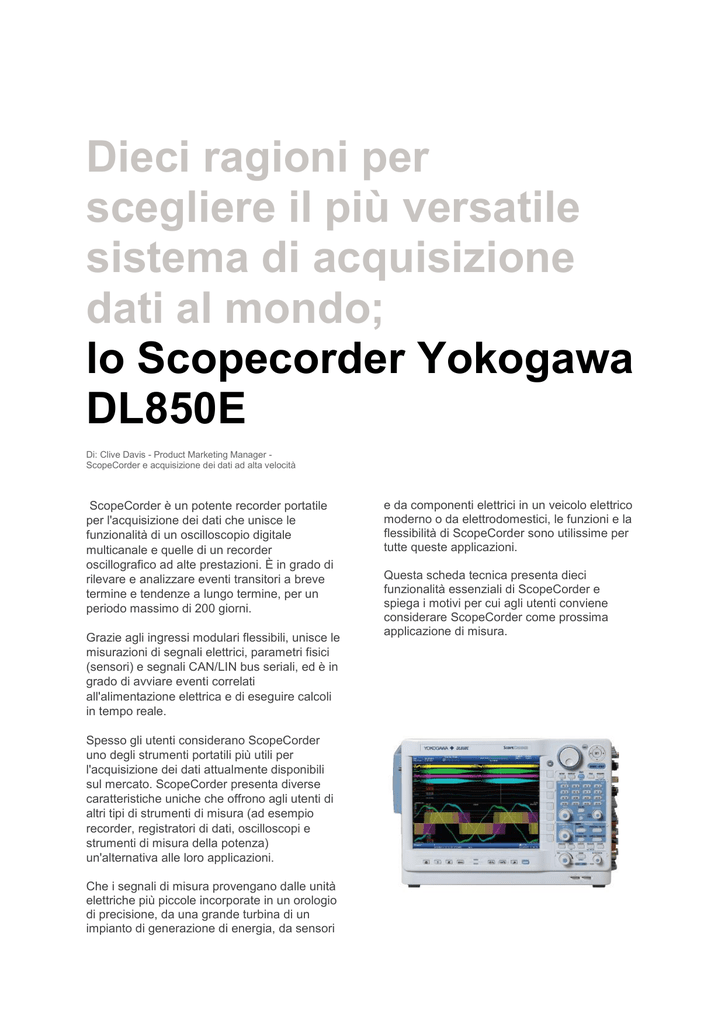 Dieci ragioni per scegliere il più versatile sistema di acquisizione dati al mondo;

lo Scopecorder Yokogawa DL850E

Di: Clive Davis - Product Marketing Manager - ScopeCorder e acquisizione dei dati ad alta velocità

ScopeCorder è un potente recorder portatile per l'acquisizione dei dati che unisce le funzionalità di un oscilloscopio digitale multicanale e quelle di un recorder oscillografico ad alte prestazioni. È in grado di rilevare e analizzare eventi transitori a breve termine e tendenze a lungo termine, per un periodo massimo di 200 giorni.

Grazie agli ingressi modulari flessibili, unisce le misurazioni di segnali elettrici, parametri fisici (sensori) e segnali CAN/LIN bus seriali, ed è in grado di avviare eventi correlati all'alimentazione elettrica e di eseguire calcoli in tempo reale.

Spesso gli utenti considerano ScopeCorder uno degli strumenti portatili più utili per l'acquisizione dei dati attualmente disponibili sul mercato. ScopeCorder presenta diverse caratteristiche uniche che offrono agli utenti di altri tipi di strumenti di misura (ad esempio recorder, registratori di dati, oscilloscopi e strumenti di misura della potenza) un'alternativa alle loro applicazioni.

Che i segnali di misura provengano dalle unità elettriche più piccole incorporate in un orologio di precisione, da una grande turbina di un impianto di generazione di energia, da sensori e da componenti elettrici in un veicolo elettrico moderno o da elettrodomestici, le funzioni e la flessibilità di ScopeCorder sono utilissime per tutte queste applicazioni.

Questa scheda tecnica presenta dieci funzionalità essenziali di ScopeCorder e spiega i motivi per cui agli utenti conviene considerare ScopeCorder come prossima applicazione di misura.

YOKOGAWA